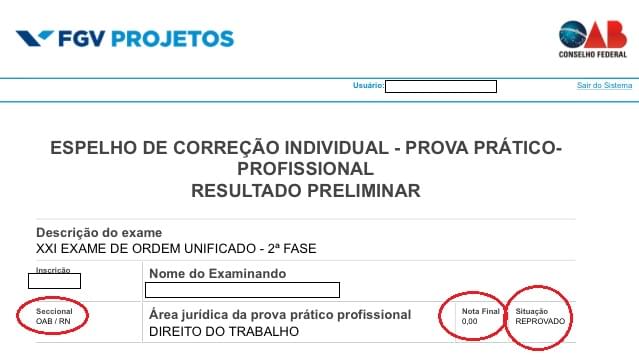 FGV PROJETOS

OAB
CONSELHO FEDERAL

Usuário:

Sair do Sistema

ESPELHO DE CORREÇÃO INDIVIDUAL - PROVA PRÁTICO-PROFISSIONAL
RESULTADO PRELIMINAR

Descrição do exame
XXI EXAME DE ORDEM UNIFICADO - 2ª FASE

Inscrição

Nome do Examinando

Seccional
OAB / RN

Área jurídica da prova prático profissional
DIREITO DO TRABALHO

Nota Final
0,00

Situação
REPROVADO